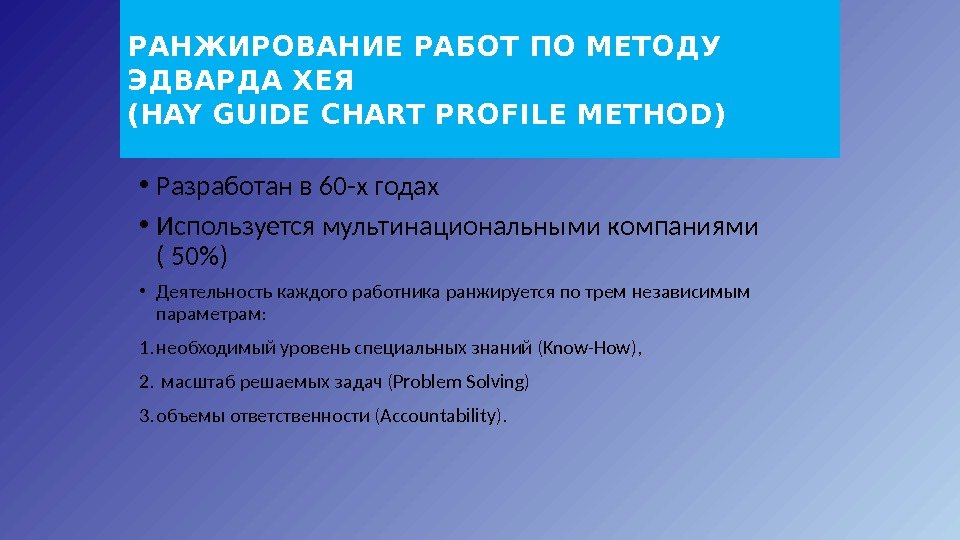 РАНЖИРОВАНИЕ РАБОТ ПО МЕТОДУ ЭДВАРДА ХЕЯ
(HAY GUIDE CHART PROFILE METHOD)

• Разработан в 60-х годах

• Используется мультинациональными компаниями ( 50%)

• Деятельность каждого работника ранжируется по трем независимым параметрам:

1. необходимый уровень специальных знаний (Know-How),

2. масштаб решаемых задач (Problem Solving)

3. объемы ответственности (Accountability).